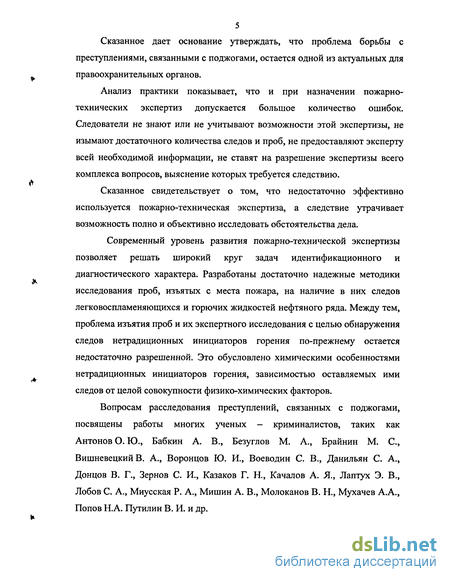 5

Сказанное дает основание утверждать, что проблема борьбы с преступлениями, связанными с поджогами, остается одной из актуальных для правоохранительных органов.

Анализ практики показывает, что и при назначении пожарно-технических экспертиз допускается большое количество ошибок. Следователи не знают или не учитывают возможности этой экспертизы, не изымают достаточного количества следов и проб, не предоставляют эксперту всей необходимой информации, не ставят на разрешение экспертизы всего комплекса вопросов, выяснение которых требуется следствию.

Сказанное свидетельствует о том, что недостаточно эффективно используется пожарно-техническая экспертиза, а следствие утрачивает возможность полно и объективно исследовать обстоятельства дела.

Современный уровень развития пожарно-технической экспертизы позволяет решать широкий круг задач идентификационного и диагностического характера. Разработаны достаточно надежные методики исследования проб, изъятых с места пожара, на наличие в них следов легковоспламеняющихся и горючих жидкостей нефтяного ряда. Между тем, проблема изъятия проб и их экспертного исследования с целью обнаружения следов нетрадиционных инициаторов горения по-прежнему остается недостаточно разрешенной. Это обусловлено химическими особенностями нетрадиционных инициаторов горения, зависимостью оставляемых ими следов от целой совокупности физико-химических факторов.

Вопросам расследования преступлений, связанных с поджогами, посвящены работы многих ученых – криминалистов, таких как Антонов О. Ю., Бабкин А. В., Безуглов М. А., Брайнин М. С., Вишневецкий В. А., Воронцов Ю. И., Воеводин С. В., Данильян С. А., Донцов В. Г., Зернов С. И., Казаков Г. Н., Качалов А. Я., Лаптух Э. В., Лобов С. А., Миусская Р. А., Мишин А. В., Молоканов В. Н., Мухачев А.А., Попов Н.А. Путилин В. И. и др.

dsLib.net
библиотека диссертаций